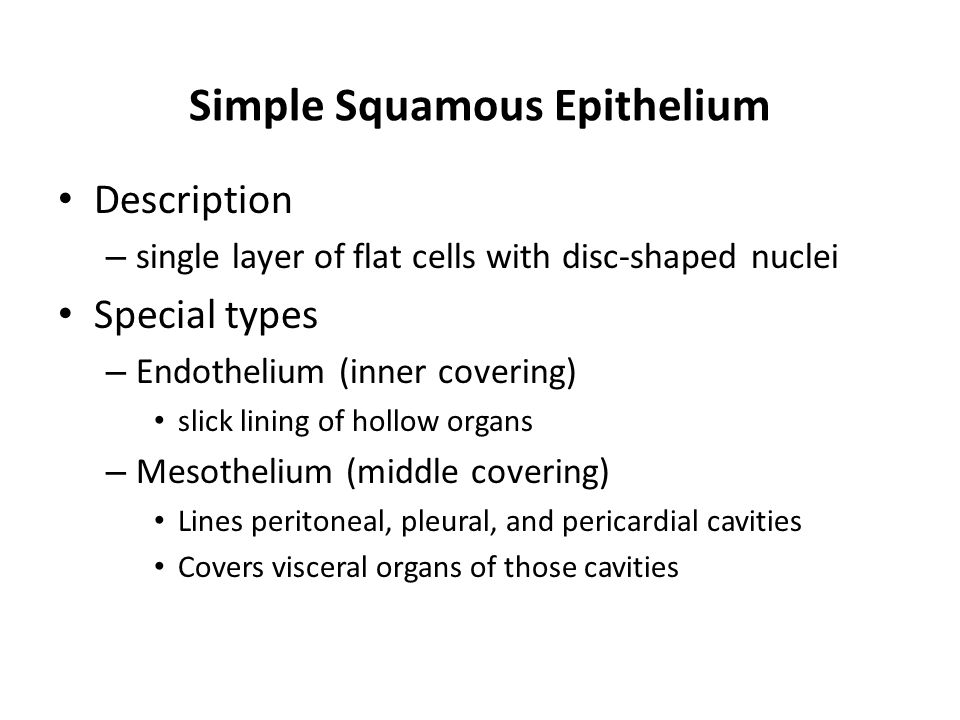 Simple Squamous Epithelium

• Description
– single layer of flat cells with disc-shaped nuclei
• Special types
– Endothelium (inner covering)
• slick lining of hollow organs
– Mesothelium (middle covering)
• Lines peritoneal, pleural, and pericardial cavities
• Covers visceral organs of those cavities